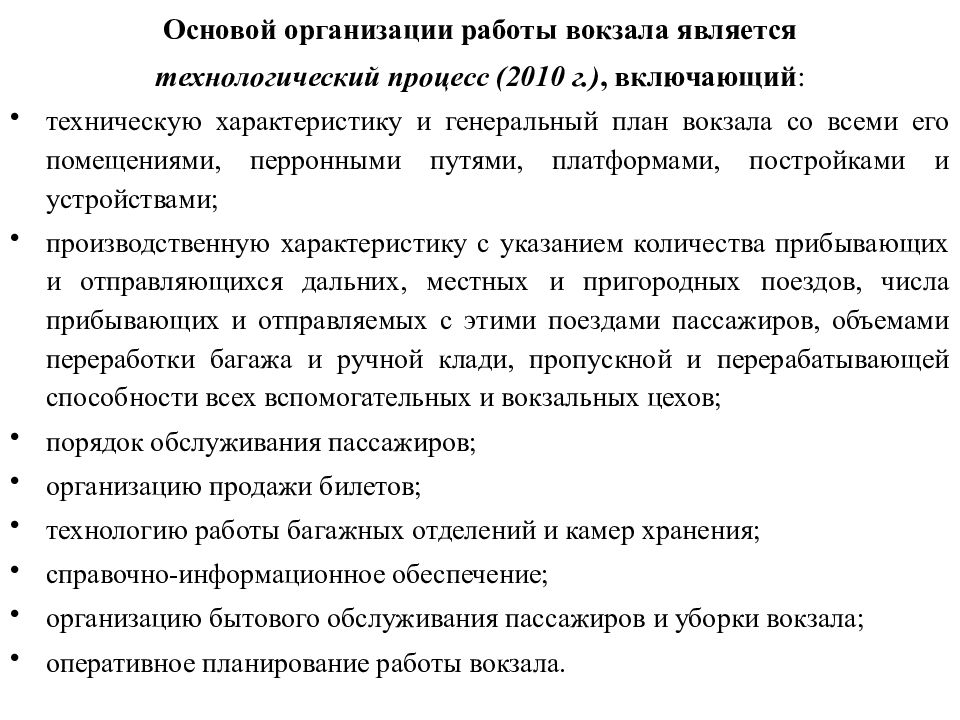 Основой организации работы вокзала является технологический процесс (2010 г.), включающий:

• техническую характеристику и генеральный план вокзала со всеми его помещениями, перронными путями, платформами, постройками и устройствами;

• производственную характеристику с указанием количества прибывающих и отправляющихся дальних, местных и пригородных поездов, числа прибывающих и отправляемых с этими поездами пассажиров, объемами переработки багажа и ручной клади, пропускной и перерабатывающей способности всех вспомогательных и вокзальных цехов;

• порядок обслуживания пассажиров;

• организацию продажи билетов;

• технологию работы багажных отделений и камер хранения;

• справочно-информационное обеспечение;

• организацию бытового обслуживания пассажиров и уборки вокзала;

• оперативное планирование работы вокзала.